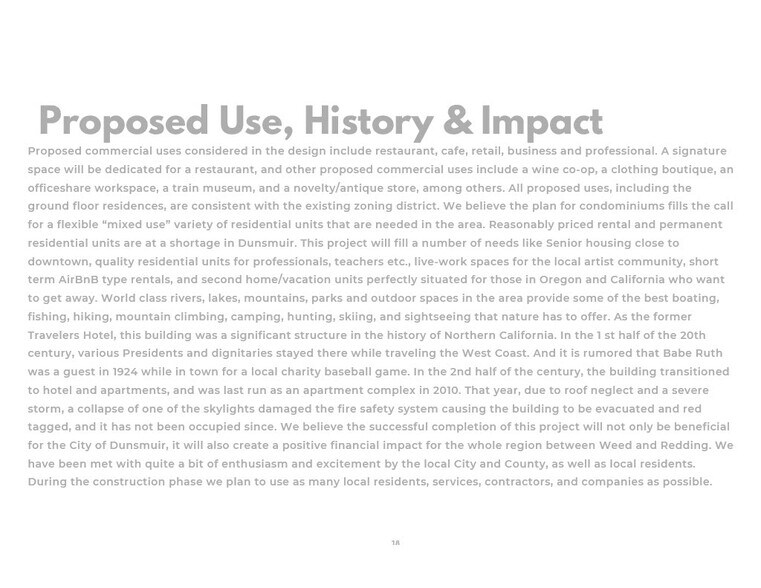 Proposed Use, History & Impact

Proposed commercial uses considered in the design include restaurant, cafe, retail, business and professional. A signature space will be dedicated for a restaurant, and other proposed commercial uses include a wine co-op, a clothing boutique, an officeshare workspace, a train museum, and a novelty/antique store, among others. All proposed uses, including the ground floor residences, are consistent with the existing zoning district. We believe the plan for condominiums fills the call for a flexible "mixed use" variety of residential units that are needed in the area. Reasonably priced rental and permanent residential units are at a shortage in Dunsmuir. This project will fill a number of needs like Senior housing close to downtown, quality residential units for professionals, teachers etc., live-work spaces for the local artist community, short term AirBnB type rentals, and second home/vacation units perfectly situated for those in Oregon and California who want to get away. World class rivers, lakes, mountains, parks and outdoor spaces in the area provide some of the best boating, fishing, hiking, mountain climbing, camping, hunting, skiing, and sightseeing that nature has to offer. As the former Travelers Hotel, this building was a significant structure in the history of Northern California. In the 1 st half of the 20th century, various Presidents and dignitaries stayed there while traveling the West Coast. And it is rumored that Babe Ruth was a guest in 1924 while in town for a local charity baseball game. In the 2nd half of the century, the building transitioned to hotel and apartments, and was last run as an apartment complex in 2010. That year, due to roof neglect and a severe storm, a collapse of one of the skylights damaged the fire safety system causing the building to be evacuated and red tagged, and it has not been occupied since. We believe the successful completion of this project will not only be beneficial for the City of Dunsmuir, it will also create a positive financial impact for the whole region between Weed and Redding. We have been met with quite a bit of enthusiasm and excitement by the local City and County, as well as local residents. During the construction phase we plan to use as many local residents, services, contractors, and companies as possible.

1A